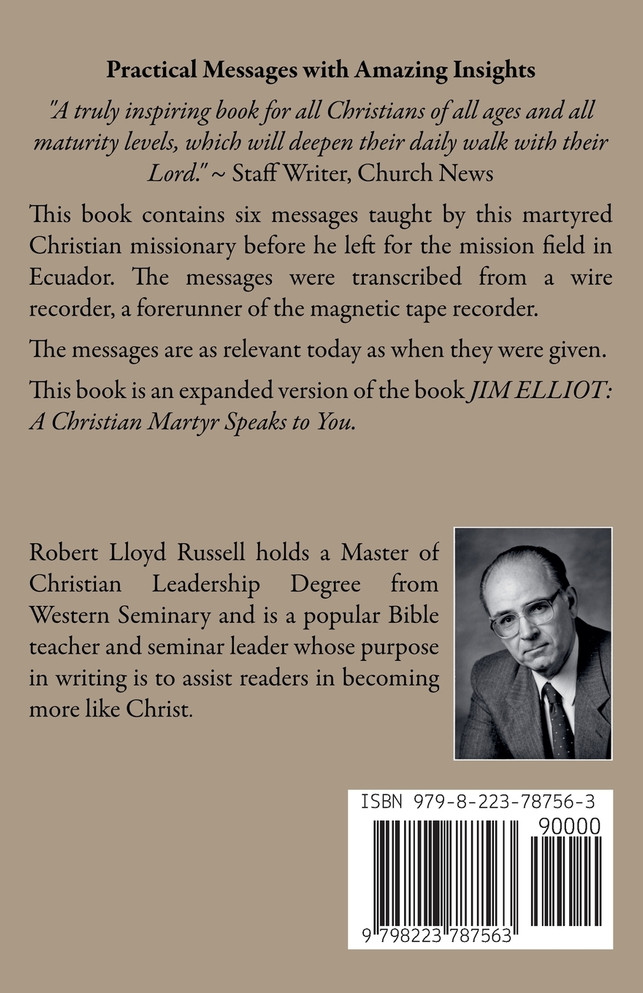 Practical Messages with Amazing Insights

"A truly inspiring book for all Christians of all ages and all maturity levels, which will deepen their daily walk with their Lord." ~ Staff Writer, Church News

This book contains six messages taught by this martyred Christian missionary before he left for the mission field in Ecuador. The messages were transcribed from a wire recorder, a forerunner of the magnetic tape recorder.

The messages are as relevant today as when they were given.

This book is an expanded version of the book JIM ELLIOT: A Christian Martyr Speaks to You.

Robert Lloyd Russell holds a Master of Christian Leadership Degree from Western Seminary and is a popular Bible teacher and seminar leader whose purpose in writing is to assist readers in becoming more like Christ.

ISBN 979-8-223-78756-3

90000

9 798223 787563